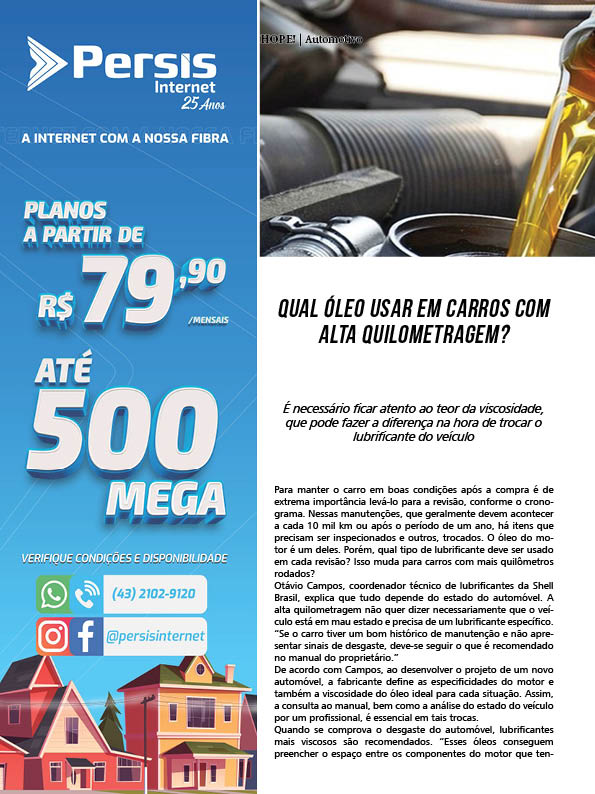 Persis
Internet
25 Anos

A INTERNET COM A NOSSA FIBRA

PLANOS A PARTIR DE
R$ 79,90 /MENSAIS

ATÉ 500 MEGA

VERIFIQUE CONDIÇÕES E DISPONIBILIDADE

(43) 2102-9120

@persisinternet

HOPE! | Automotivo

QUAL ÓLEO USAR EM CARROS COM ALTA QUILOMETRAGEM?

É necessário ficar atento ao teor da viscosidade, que pode fazer a diferença na hora de trocar o lubrificante do veículo

Para manter o carro em boas condições após a compra é de extrema importância levá-lo para a revisão, conforme o cronograma. Nessas manutenções, que geralmente devem acontecer a cada 10 mil km ou após o período de um ano, há itens que precisam ser inspecionados e outros, trocados. O óleo do motor é um deles. Porém, qual tipo de lubrificante deve ser usado em cada revisão? Isso muda para carros com mais quilômetros rodados?
Otávio Campos, coordenador técnico de lubrificantes da Shell Brasil, explica que tudo depende do estado do automóvel. A alta quilometragem não quer dizer necessariamente que o veículo está em mau estado e precisa de um lubrificante específico. "Se o carro tiver um bom histórico de manutenção e não apresentar sinais de desgaste, deve-se seguir o que é recomendado no manual do proprietário."
De acordo com Campos, ao desenvolver o projeto de um novo automóvel, a fabricante define as especificidades do motor e também a viscosidade do óleo ideal para cada situação. Assim, a consulta ao manual, bem como a análise do estado do veículo por um profissional, é essencial em tais trocas.
Quando se comprova o desgaste do automóvel, lubrificantes mais viscosos são recomendados. "Esses óleos conseguem preencher o espaço entre os componentes do motor que ten-